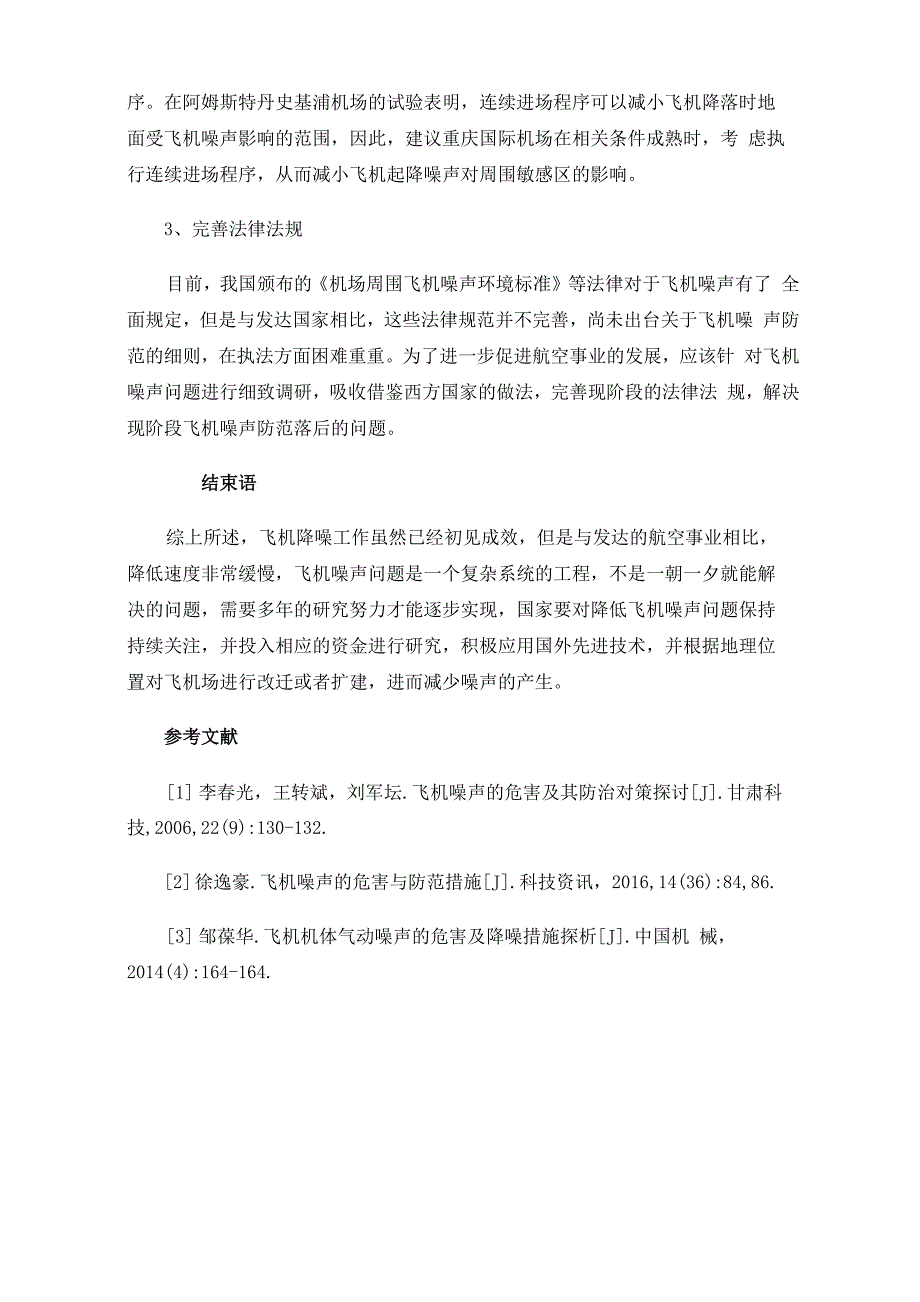 序。在阿姆斯特丹史基浦机场的试验表明，连续进场程序可以减小飞机降落时地面受飞机噪声影响的范围，因此，建议重庆国际机场在相关条件成熟时，考 虑执行连续进场程序，从而减小飞机起降噪声对周围敏感区的影响。

3、完善法律法规

目前，我国颁布的《机场周围飞机噪声环境标准》等法律对于飞机噪声有了 全面规定，但是与发达国家相比，这些法律规范并不完善，尚未出台关于飞机噪 声防范的细则，在执法方面困难重重。为了进一步促进航空事业的发展，应该针 对飞机噪声问题进行细致调研，吸收借鉴西方国家的做法，完善现阶段的法律法 规，解决现阶段飞机噪声防范落后的问题。

结束语

综上所述，飞机降噪工作虽然已经初见成效，但是与发达的航空事业相比，降低速度非常缓慢，飞机噪声问题是一个复杂系统的工程，不是一朝一夕就能解决的问题，需要多年的研究努力才能逐步实现，国家要对降低飞机噪声问题保持持续关注，并投入相应的资金进行研究，积极应用国外先进技术，并根据地理位置对飞机场进行改迁或者扩建，进而减少噪声的产生。

参考文献

[1] 李春光，王转斌，刘军坛.飞机噪声的危害及其防治对策探讨[J].甘肃科技,2006,22(9):130-132.

[2] 徐逸豪.飞机噪声的危害与防范措施[J].科技资讯，2016,14(36):84,86.

[3] 邹葆华.飞机机体气动噪声的危害及降噪措施探析[J].中国机 械，2014(4):164-164.